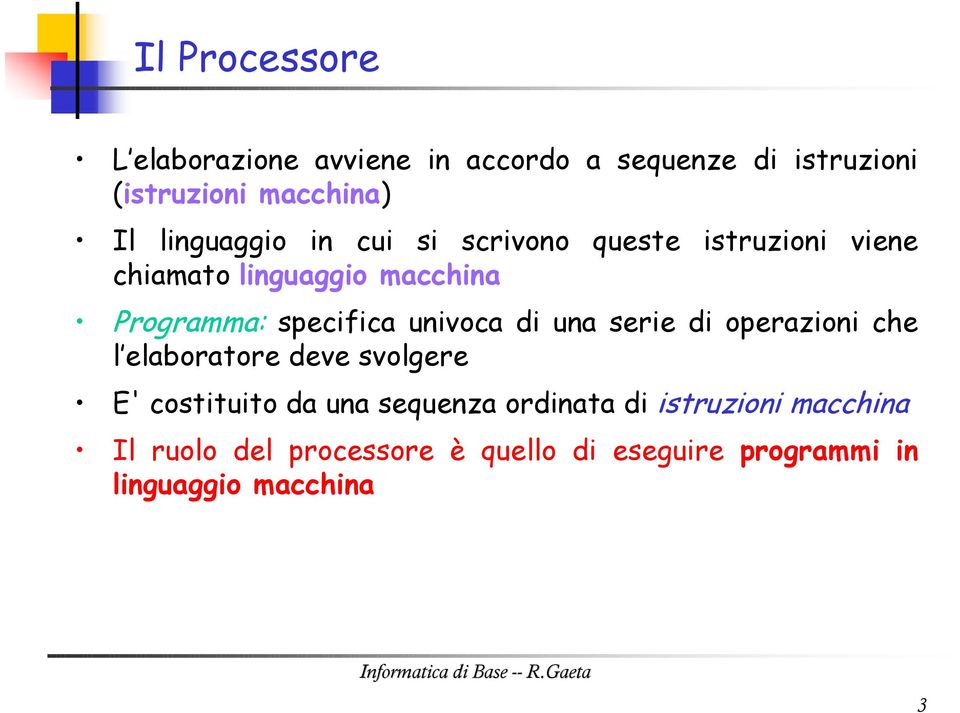 Il Processore

• L'elaborazione avviene in accordo a sequenze di istruzioni (istruzioni macchina)

• Il linguaggio in cui si scrivono queste istruzioni viene chiamato linguaggio macchina

• Programma: specifica univoca di una serie di operazioni che l'elaboratore deve svolgere

• E' costituito da una sequenza ordinata di istruzioni macchina

• Il ruolo del processore è quello di eseguire programmi in linguaggio macchina

Informatica di Base -- R.Gaeta

3